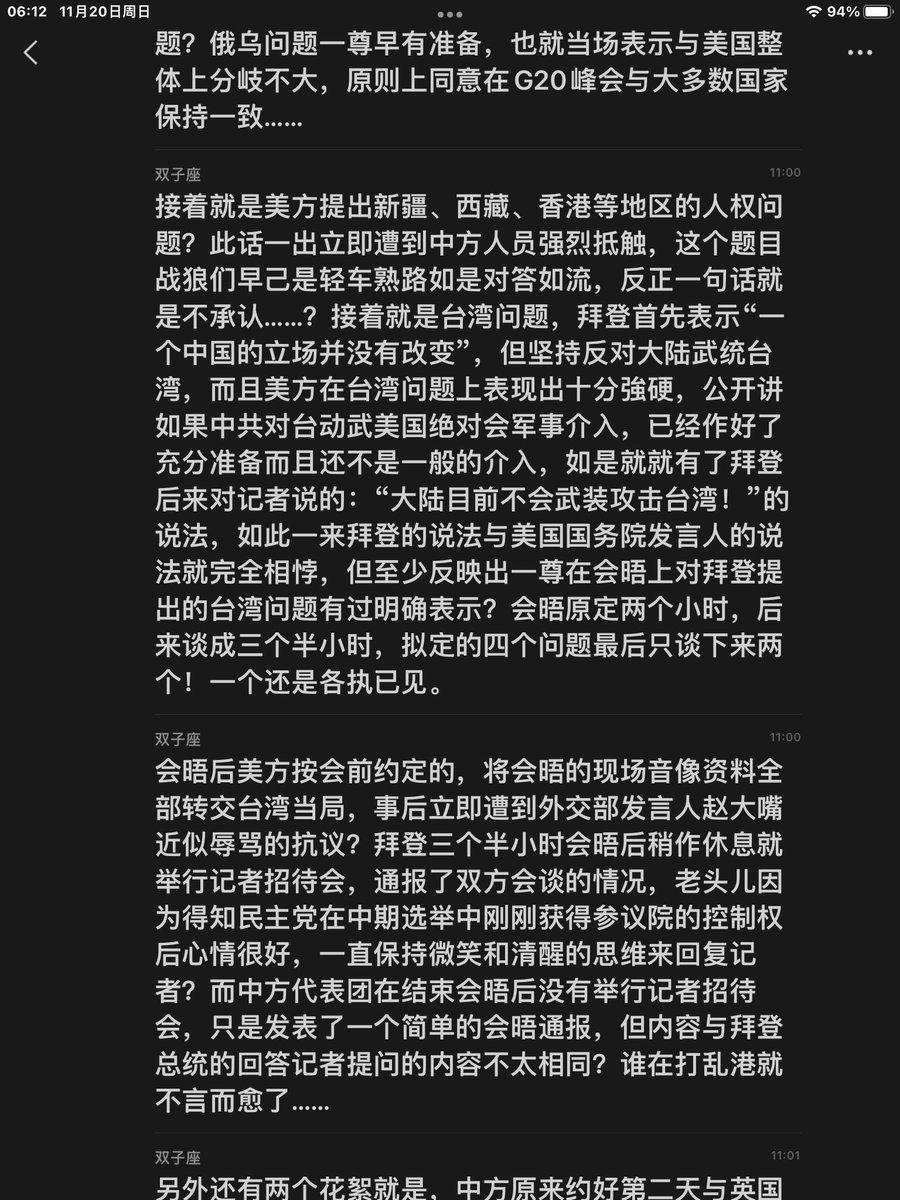 06:12 11月20日周日

94%

题？俄乌问题一尊早有准备，也就当场表示与美国整体上分歧不大，原则上同意在G20峰会与大多数国家保持一致……

双子座 11:00

接着就是美方提出新疆、西藏、香港等地区的人权问题？此话一出立即遭到中方人员强烈抵触，这个题目战狼们早己是轻车熟路如是对答如流，反正一句话就是不承认……？接着就是台湾问题，拜登首先表示“一个中国的立场并没有改变”，但坚持反对大陆武统台湾，而且美方在台湾问题上表现出十分強硬，公开讲如果中共对台动武美国绝对会军事介入，已经作好了充分准备而且还不是一般的介入，如是就就有了拜登后来对记者说的：“大陆目前不会武装攻击台湾！”的说法，如此一来拜登的说法与美国国务院发言人的说法就完全相悖，但至少反映出一尊在会晤上对拜登提出的台湾问题有过明确表示？会晤原定两个小时，后来谈成三个半小时，拟定的四个问题最后只谈下来两个！一个还是各执已见。

双子座 11:00

会晤后美方按会前约定的，将会晤的现场音像资料全部转交台湾当局，事后立即遭到外交部发言人赵大嘴近似辱骂的抗议？拜登三个半小时会晤后稍作休息就举行记者招待会，通报了双方会谈的情况，老头儿因为得知民主党在中期选举中刚刚获得参议院的控制权后心情很好，一直保持微笑和清醒的思维来回复记者？而中方代表团在结束会晤后没有举行记者招待会，只是发表了一个简单的会晤通报，但内容与拜登总统的回答记者提问的内容不太相同？谁在打乱港就不言而愈了……

双子座 11:01

另外还有两个花絮就是，中方原来约好第二天与英国